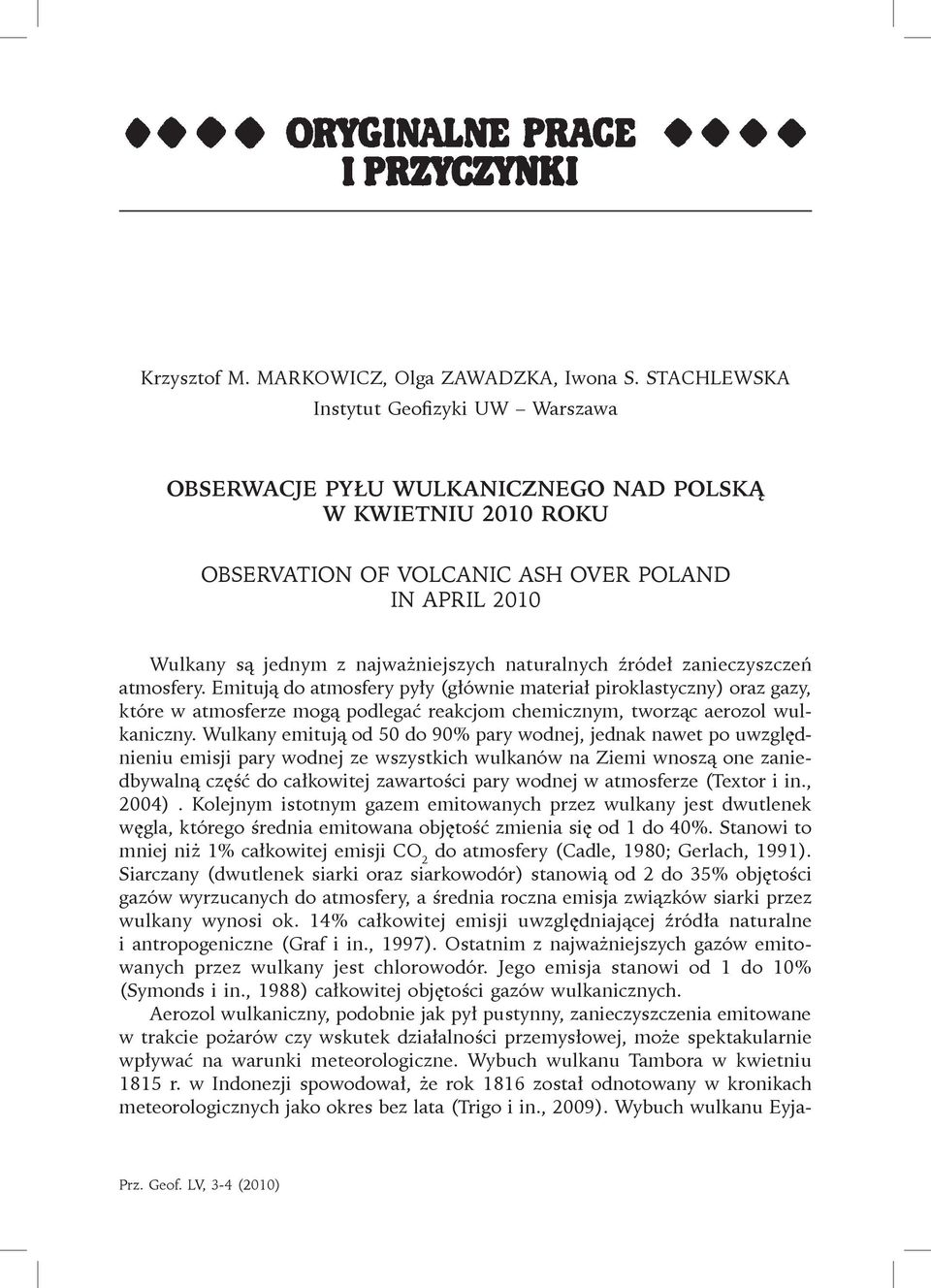 ORYGINALNE PRACE I PRZYCZYNKI

Krzysztof M. MARKOWICZ, Olga ZAWADZKA, Iwona S. STACHLEWSKA
Instytut Geofizyki UW – Warszawa

OBSERWACJE PYŁU WULKANICZNEGO NAD POLSKĄ W KWIETNIU 2010 ROKU

OBSERVATION OF VOLCANIC ASH OVER POLAND IN APRIL 2010

Wulkany są jednym z najważniejszych naturalnych źródeł zanieczyszczeń atmosfery. Emitują do atmosfery pyły (głównie materiał piroklastyczny) oraz gazy, które w atmosferze mogą podlegać reakcjom chemicznym, tworząc aerozol wulkaniczny. Wulkany emitują od 50 do 90% pary wodnej, jednak nawet po uwzględnieniu emisji pary wodnej ze wszystkich wulkanów na Ziemi wnoszą one zaniedbywalną część do całkowitej zawartości pary wodnej w atmosferze (Textor i in., 2004) . Kolejnym istotnym gazem emitowanych przez wulkany jest dwutlenek węgla, którego średnia emitowana objętość zmienia się od 1 do 40%. Stanowi to mniej niż 1% całkowitej emisji $CO_2$ do atmosfery (Cadle, 1980; Gerlach, 1991). Siarczany (dwutlenek siarki oraz siarkowodór) stanowią od 2 do 35% objętości gazów wyrzucanych do atmosfery, a średnia roczna emisja związków siarki przez wulkany wynosi ok. 14% całkowitej emisji uwzględniającej źródła naturalne i antropogeniczne (Graf i in., 1997). Ostatnim z najważniejszych gazów emitowanych przez wulkany jest chlorowodór. Jego emisja stanowi od 1 do 10% (Symonds i in., 1988) całkowitej objętości gazów wulkanicznych.

Aerozol wulkaniczny, podobnie jak pył pustynny, zanieczyszczenia emitowane w trakcie pożarów czy wskutek działalności przemysłowej, może spektakularnie wpływać na warunki meteorologiczne. Wybuch wulkanu Tambora w kwietniu 1815 r. w Indonezji spowodował, że rok 1816 został odnotowany w kronikach meteorologicznych jako okres bez lata (Trigo i in., 2009). Wybuch wulkanu Eyja-

Prz. Geof. LV, 3-4 (2010)